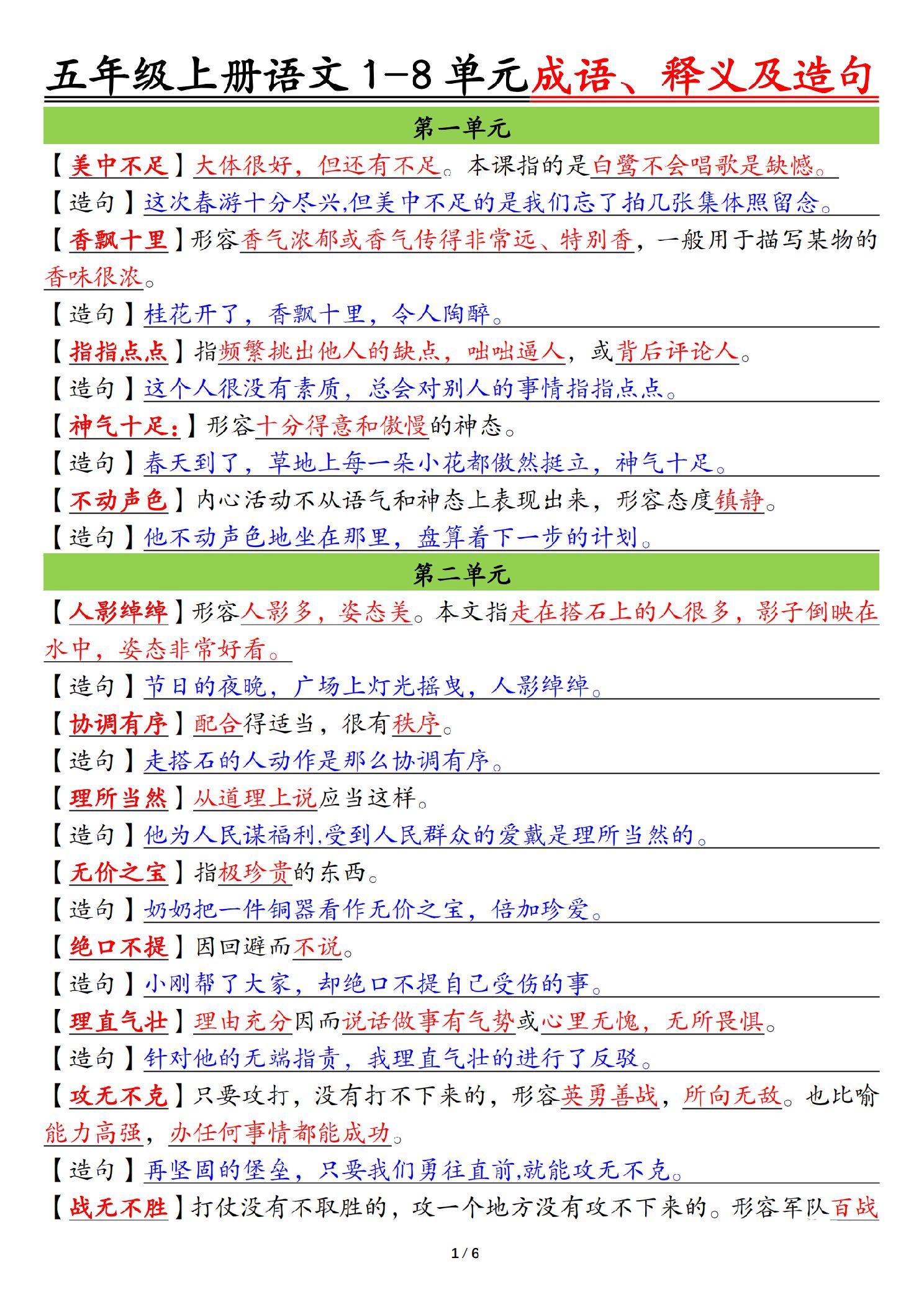 五年级上册语文 1-8 单元成语、释义及造句

第一单元

【美中不足】大体很好，但还有不足。本课指的是白鹭不会唱歌是缺憾。

【造句】这次春游十分尽兴,但美中不足的是我们忘了拍几张集体照留念。

【香飘十里】形容香气浓郁或香气传得非常远、特别香，一般用于描写某物的香味很浓。

【造句】桂花开了，香飘十里，令人陶醉。

【指指点点】指频繁挑出他人的缺点，咄咄逼人，或背后评论人。

【造句】这个人很没有素质，总会对别人的事情指指点点。

【神气十足:】形容十分得意和傲慢的神态。

【造句】春天到了，草地上每一朵小花都傲然挺立，神气十足。

【不动声色】内心活动不从语气和神态上表现出来，形容态度镇静。

【造句】他不动声色地坐在那里，盘算着下一步的计划。

第二单元

【人影绰绰】形容人影多，姿态美。本文指走在搭石上的人很多，影子倒映在水中，姿态非常好看。

【造句】节日的夜晚，广场上灯光摇曳，人影绰绰。

【协调有序】配合得适当，很有秩序。

【造句】走搭石的人动作是那么协调有序。

【理所当然】从道理上说应当这样。

【造句】他为人民谋福利,受到人民群众的爱戴是理所当然的。

【无价之宝】指极珍贵的东西。

【造句】奶奶把一件铜器看作无价之宝，倍加珍爱。

【绝口不提】因回避而不说。

【造句】小刚帮了大家，却绝口不提自己受伤的事。

【理直气壮】理由充分因而说话做事有气势或心里无愧，无所畏惧。

【造句】针对他的无端指责，我理直气壮的进行了反驳。

【攻无不克】只要攻打，没有打不下来的，形容英勇善战，所向无敌。也比喻能力高强，办任何事情都能成功。

【造句】再坚固的堡垒，只要我们勇往直前,就能攻无不克。

【战无不胜】打仗没有不取胜的，攻一个地方没有攻不下来的。形容军队百战

1 / 6